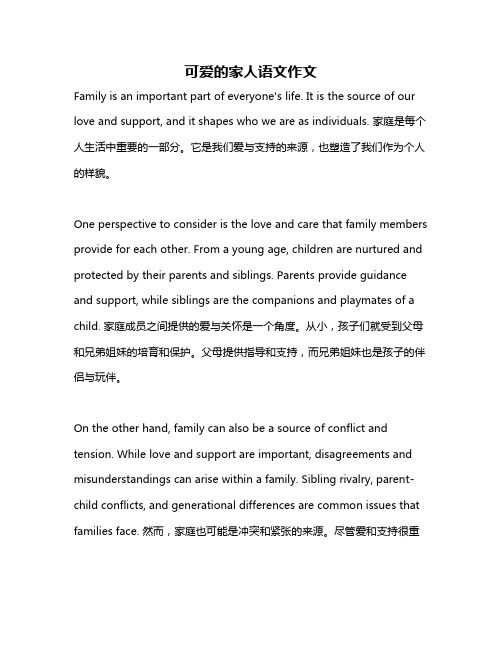 可爱的家人语文作文

Family is an important part of everyone's life. It is the source of our love and support, and it shapes who we are as individuals. 家庭是每个人生活中重要的一部分。它是我们爱与支持的来源，也塑造了我们作为个人的样貌。

One perspective to consider is the love and care that family members provide for each other. From a young age, children are nurtured and protected by their parents and siblings. Parents provide guidance and support, while siblings are the companions and playmates of a child. 家庭成员之间提供的爱与关怀是一个角度。从小，孩子们就受到父母和兄弟姐妹的培育和保护。父母提供指导和支持，而兄弟姐妹也是孩子的伴侣与玩伴。

On the other hand, family can also be a source of conflict and tension. While love and support are important, disagreements and misunderstandings can arise within a family. Sibling rivalry, parent-child conflicts, and generational differences are common issues that families face. 然而，家庭也可能是冲突和紧张的来源。尽管爱和支持很重